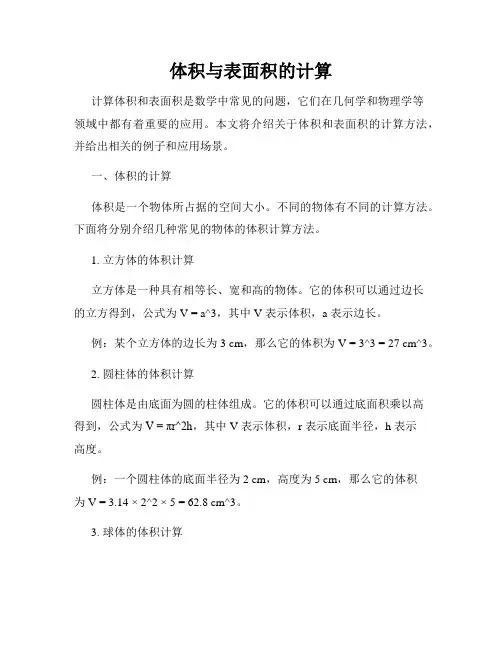 体积与表面积的计算

计算体积和表面积是数学中常见的问题，它们在几何学和物理学等领域中都有着重要的应用。本文将介绍关于体积和表面积的计算方法，并给出相关的例子和应用场景。

一、体积的计算

体积是一个物体所占据的空间大小。不同的物体有不同的计算方法。下面将分别介绍几种常见的物体的体积计算方法。

1. 立方体的体积计算

立方体是一种具有相等长、宽和高的物体。它的体积可以通过边长的立方得到，公式为 V = a^3，其中 V 表示体积，a 表示边长。

例：某个立方体的边长为 3 cm，那么它的体积为 V = 3^3 = 27 cm^3。

2. 圆柱体的体积计算

圆柱体是由底面为圆的柱体组成。它的体积可以通过底面积乘以高得到，公式为 V = πr^2h，其中 V 表示体积，r 表示底面半径，h 表示高度。

例：一个圆柱体的底面半径为 2 cm，高度为 5 cm，那么它的体积为 V = 3.14 × 2^2 × 5 = 62.8 cm^3。

3. 球体的体积计算